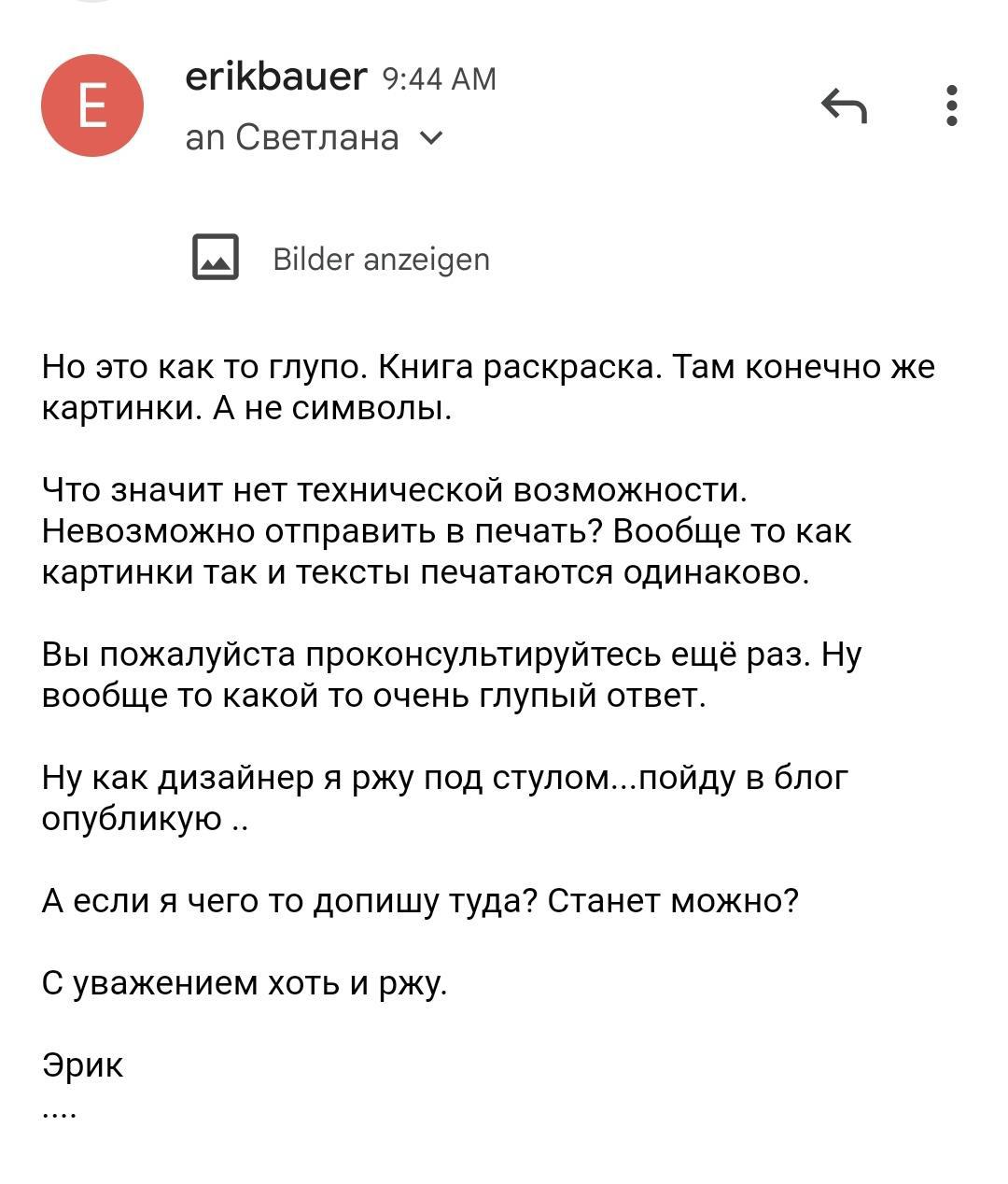 E

erikbauer 9:44 AM
an Светлана

Bilder anzeigen

Но это как то глупо. Книга раскраска. Там конечно же картинки. А не символы.

Что значит нет технической возможности. Невозможно отправить в печать? Вообще то как картинки так и тексты печатаются одинаково.

Вы пожалуйста проконсультируйтесь ещё раз. Ну вообще то какой то очень глупый ответ.

Ну как дизайнер я ржу под стулом...пойду в блог опубликую ..

А если я чего то допишу туда? Станет можно?

С уважением хоть и ржу.

Эрик
....